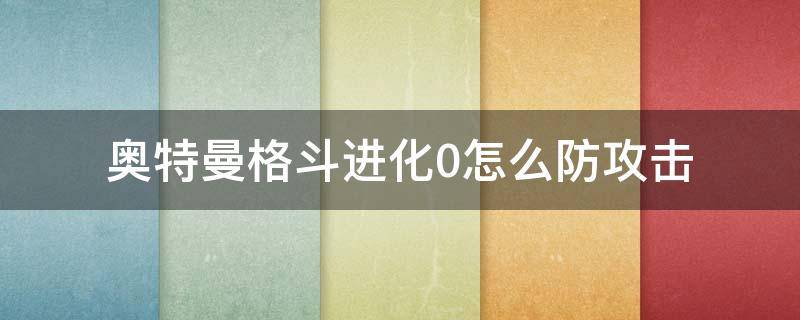 奥特曼格斗进化0怎么防攻击